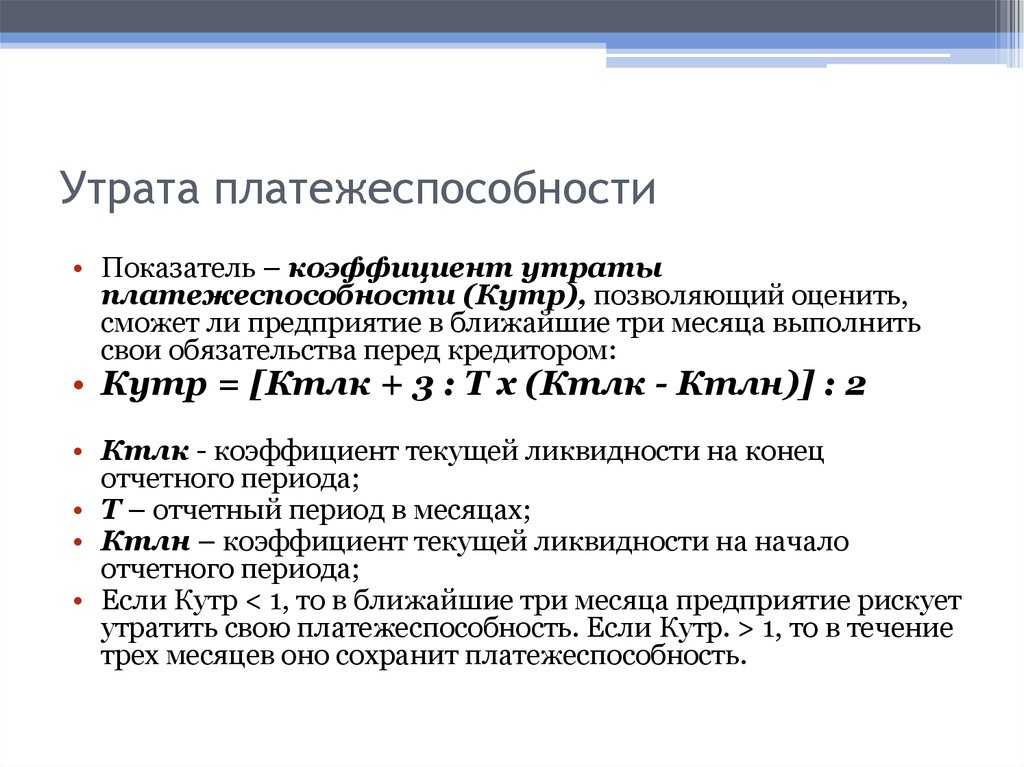 Утрата платежеспособности

• Показатель – коэффициент утраты платежеспособности (Кутр), позволяющий оценить, сможет ли предприятие в ближайшие три месяца выполнить свои обязательства перед кредитором:
• Кутр = [Ктлк + 3 : Т х (Ктлк - Ктлн)] : 2

• Ктлк - коэффициент текущей ликвидности на конец отчетного периода;
• Т – отчетный период в месяцах;
• Ктлн – коэффициент текущей ликвидности на начало отчетного периода;
• Если Кутр < 1, то в ближайшие три месяца предприятие рискует утратить свою платежеспособность. Если Кутр. > 1, то в течение трех месяцев оно сохранит платежеспособность.